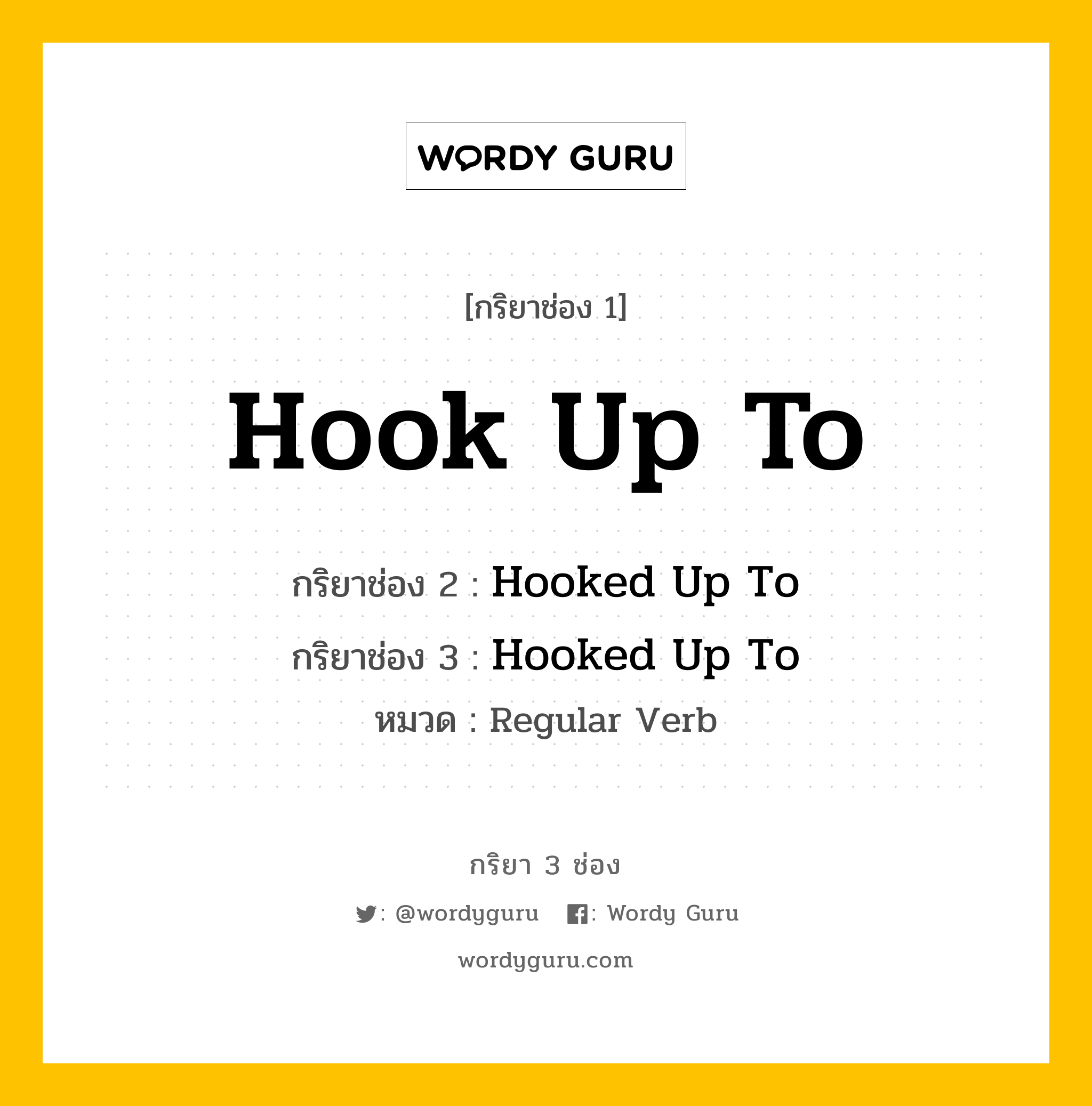 WORDY GURU

[กริยาช่อง 1]

Hook Up To

กริยาช่อง 2 : Hooked Up To

กริยาช่อง 3 : Hooked Up To

หมวด : Regular Verb

กริยา 3 ช่อง

: @wordyguru  : Wordy Guru

wordyguru.com